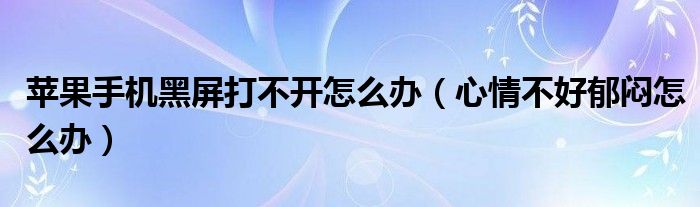 苹果手机黑屏打不开怎么办（心情不好郁闷怎么办）